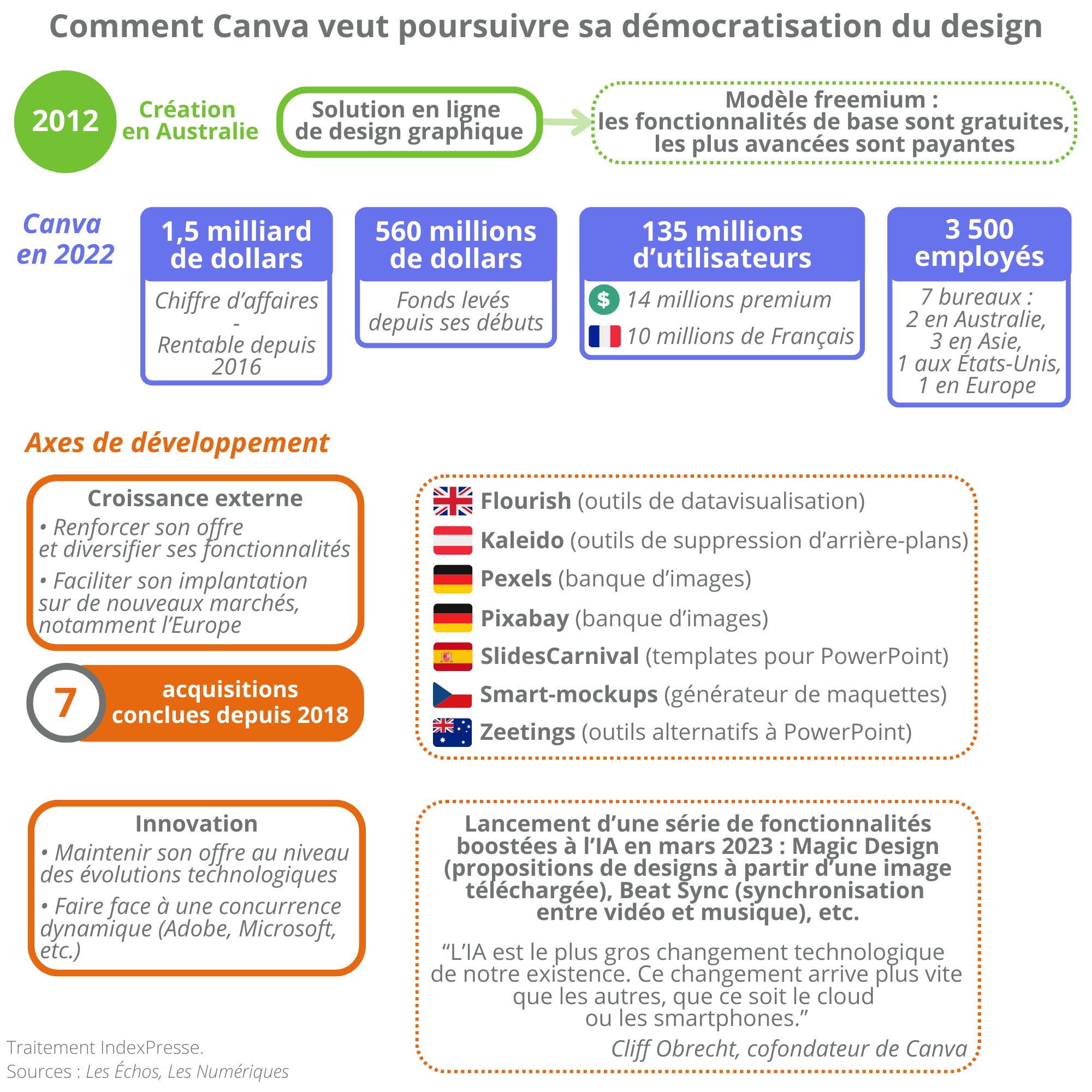 Comment Canva veut poursuivre sa démocratisation du design

2012 Création en Australie

Solution en ligne de design graphique

Modèle freemium : les fonctionnalités de base sont gratuites, les plus avancées sont payantes

Canva en 2022

1,5 milliard de dollars
Chiffre d'affaires
-
Rentable depuis 2016

560 millions de dollars
Fonds levés depuis ses débuts

135 millions d'utilisateurs
$ 14 millions premium
10 millions de Français

3 500 employés
7 bureaux :
2 en Australie,
3 en Asie,
1 aux États-Unis,
1 en Europe

Axes de développement

Croissance externe
• Renforcer son offre et diversifier ses fonctionnalités
• Faciliter son implantation sur de nouveaux marchés, notamment l'Europe

7 acquisitions conclues depuis 2018

Flourish (outils de datavisualisation)
Kaleido (outils de suppression d'arrière-plans)
Pexels (banque d'images)
Pixabay (banque d'images)
SlidesCarnival (templates pour PowerPoint)
Smart-mockups (générateur de maquettes)
Zeetings (outils alternatifs à PowerPoint)

Innovation
• Maintenir son offre au niveau des évolutions technologiques
• Faire face à une concurrence dynamique (Adobe, Microsoft, etc.)

Lancement d'une série de fonctionnalités boostées à l'IA en mars 2023 : Magic Design (propositions de designs à partir d'une image téléchargée), Beat Sync (synchronisation entre vidéo et musique), etc.

"L'IA est le plus gros changement technologique de notre existence. Ce changement arrive plus vite que les autres, que ce soit le cloud ou les smartphones."
Cliff Obrecht, cofondateur de Canva

Traitement IndexPresse.
Sources : Les Échos, Les Numériques